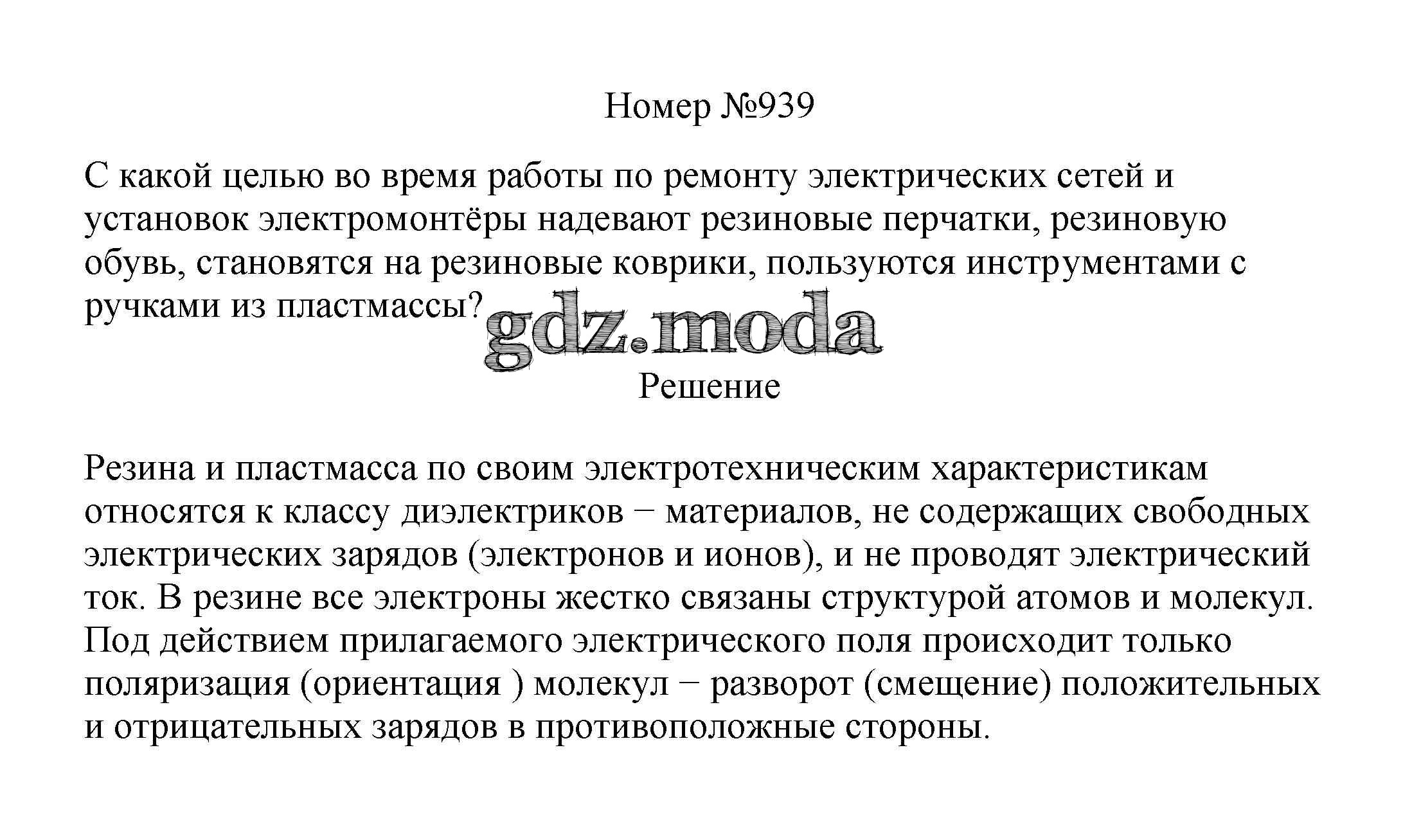 Номер №939

С какой целью во время работы по ремонту электрических сетей и установок электромонтёры надевают резиновые перчатки, резиновую обувь, становятся на резиновые коврики, пользуются инструментами с ручками из пластмассы?

gdz.moda

Решение

Резина и пластмасса по своим электротехническим характеристикам относятся к классу диэлектриков − материалов, не содержащих свободных электрических зарядов (электронов и ионов), и не проводят электрический ток. В резине все электроны жестко связаны структурой атомов и молекул. Под действием прилагаемого электрического поля происходит только поляризация (ориентация ) молекул − разворот (смещение) положительных и отрицательных зарядов в противоположные стороны.